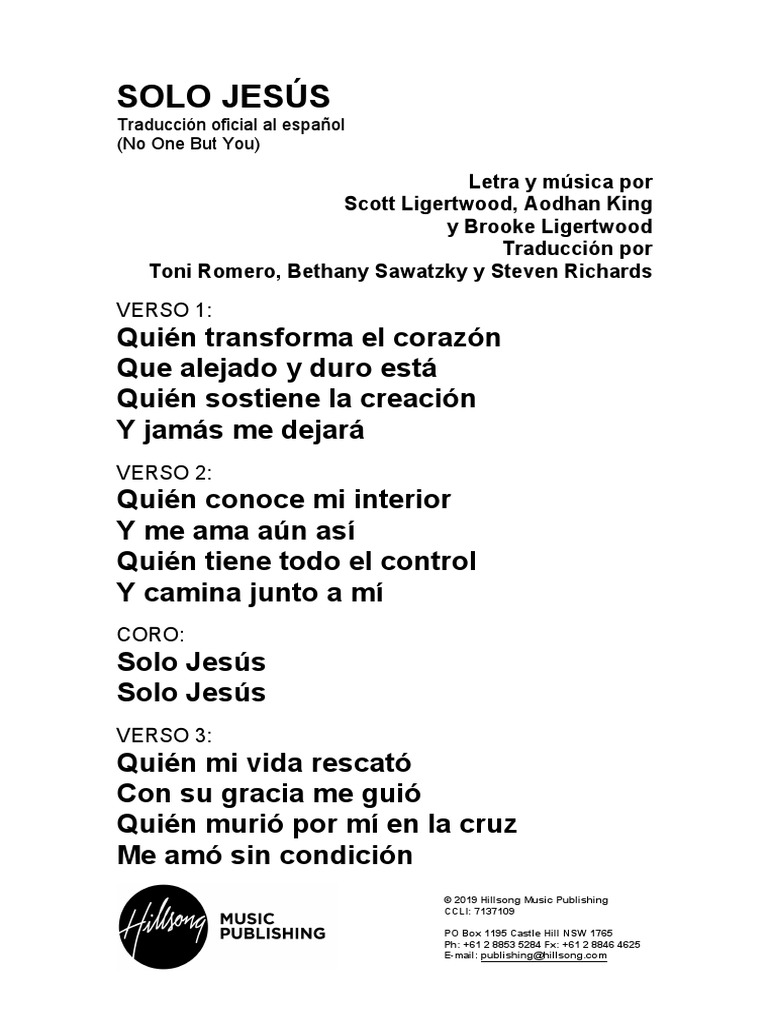 SOLO JESÚS
Traducción oficial al español
(No One But You)

Letra y música por
Scott Ligertwood, Aodhan King
y Brooke Ligertwood
Traducción por
Toni Romero, Bethany Sawatzky y Steven Richards

VERSO 1:
Quién transforma el corazón
Que alejado y duro está
Quién sostiene la creación
Y jamás me dejará

VERSO 2:
Quién conoce mi interior
Y me ama aún así
Quién tiene todo el control
Y camina junto a mí

CORO:
Solo Jesús
Solo Jesús

VERSO 3:
Quién mi vida rescató
Con su gracia me guió
Quién murió por mí en la cruz
Me amó sin condición

Hillsong MUSIC PUBLISHING

© 2019 Hillsong Music Publishing
CCLI: 7137109

PO Box 1195 Castle Hill NSW 1765
Ph: +61 2 8853 5284 Fx: +61 2 8846 4625
E-mail: publishing@hillsong.com